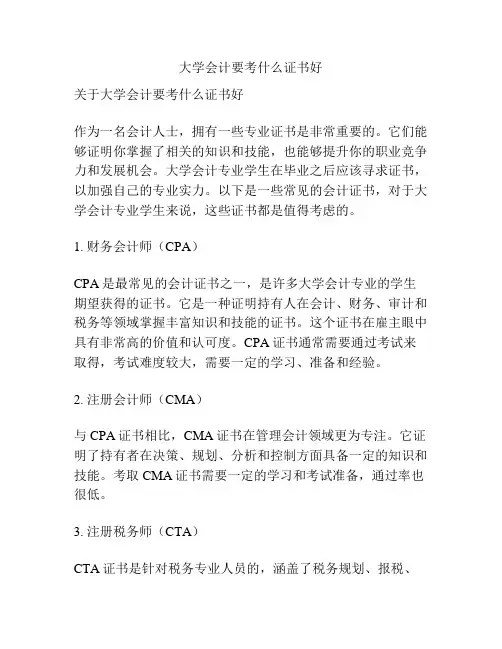 大学会计要考什么证书好

关于大学会计要考什么证书好

作为一名会计人士，拥有一些专业证书是非常重要的。它们能够证明你掌握了相关的知识和技能，也能够提升你的职业竞争力和发展机会。大学会计专业学生在毕业之后应该寻求证书，以加强自己的专业实力。以下是一些常见的会计证书，对于大学会计专业学生来说，这些证书都是值得考虑的。

1. 财务会计师（CPA）

CPA 是最常见的会计证书之一，是许多大学会计专业的学生期望获得的证书。它是一种证明持有人在会计、财务、审计和税务等领域掌握丰富知识和技能的证书。这个证书在雇主眼中具有非常高的价值和认可度。CPA 证书通常需要通过考试来取得，考试难度较大，需要一定的学习、准备和经验。

2. 注册会计师（CMA）

与 CPA 证书相比，CMA 证书在管理会计领域更为专注。它证明了持有者在决策、规划、分析和控制方面具备一定的知识和技能。考取 CMA 证书需要一定的学习和考试准备，通过率也很低。

3. 注册税务师（CTA）

CTA 证书是针对税务专业人员的，涵盖了税务规划、报税、